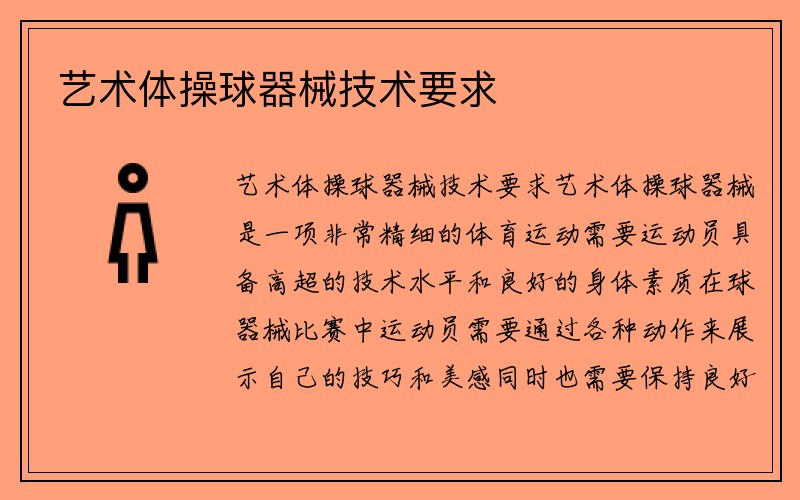 艺术体操球器械技术要求

艺术体操球器械技术要求艺术体操球器械是一项非常精细的体育运动需要运动员具备高超的技术水平和良好的身体素质在球器械比赛中运动员需要通过各种动作来展示自己的技巧和美感同时也需要保持良好